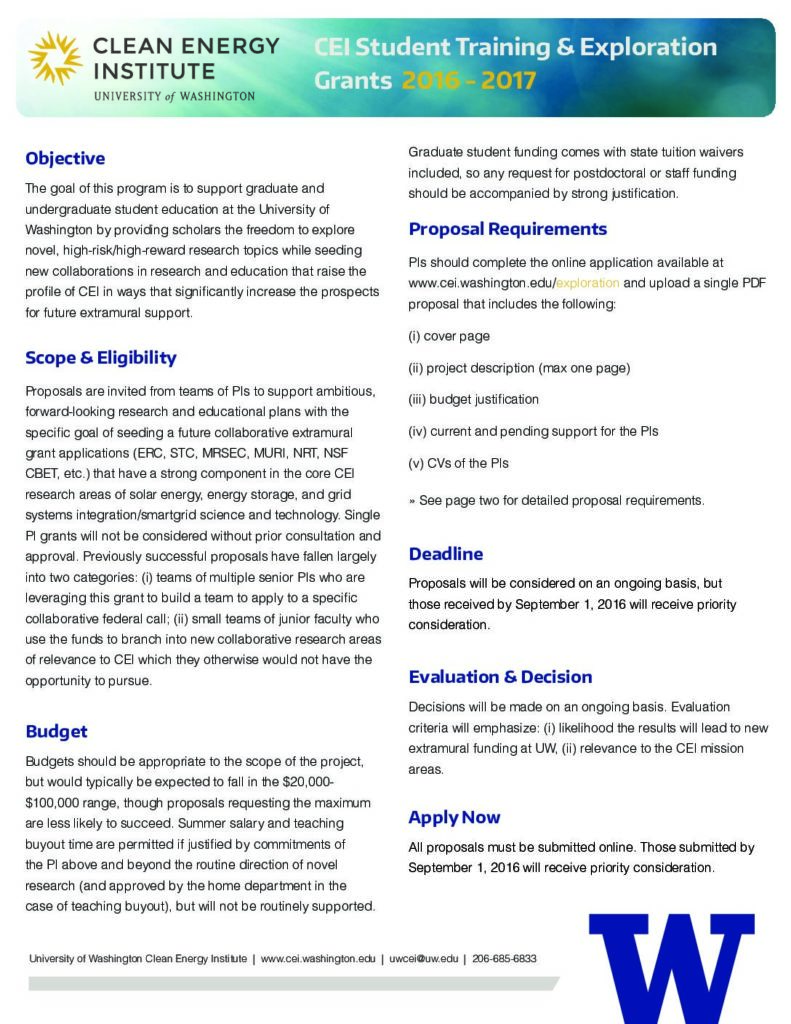 CLEAN ENERGY INSTITUTE
UNIVERSITY of WASHINGTON

CEI Student Training & Exploration Grants 2016 - 2017

Objective

The goal of this program is to support graduate and undergraduate student education at the University of Washington by providing scholars the freedom to explore novel, high-risk/high-reward research topics while seeding new collaborations in research and education that raise the profile of CEI in ways that significantly increase the prospects for future extramural support.

Scope & Eligibility

Proposals are invited from teams of PIs to support ambitious, forward-looking research and educational plans with the specific goal of seeding a future collaborative extramural grant applications (ERC, STC, MRSEC, MURI, NRT, NSF CBET, etc.) that have a strong component in the core CEI research areas of solar energy, energy storage, and grid systems integration/smartgrid science and technology. Single PI grants will not be considered without prior consultation and approval. Previously successful proposals have fallen largely into two categories: (i) teams of multiple senior PIs who are leveraging this grant to build a team to apply to a specific collaborative federal call; (ii) small teams of junior faculty who use the funds to branch into new collaborative research areas of relevance to CEI which they otherwise would not have the opportunity to pursue.

Budget

Budgets should be appropriate to the scope of the project, but would typically be expected to fall in the $20,000-$100,000 range, though proposals requesting the maximum are less likely to succeed. Summer salary and teaching buyout time are permitted if justified by commitments of the PI above and beyond the routine direction of novel research (and approved by the home department in the case of teaching buyout), but will not be routinely supported.

Graduate student funding comes with state tuition waivers included, so any request for postdoctoral or staff funding should be accompanied by strong justification.

Proposal Requirements

PIs should complete the online application available at www.cei.washington.edu/exploration and upload a single PDF proposal that includes the following:

(i) cover page

(ii) project description (max one page)

(iii) budget justification

(iv) current and pending support for the PIs

(v) CVs of the PIs

» See page two for detailed proposal requirements.

Deadline

Proposals will be considered on an ongoing basis, but those received by September 1, 2016 will receive priority consideration.

Evaluation & Decision

Decisions will be made on an ongoing basis. Evaluation criteria will emphasize: (i) likelihood the results will lead to new extramural funding at UW, (ii) relevance to the CEI mission areas.

Apply Now

All proposals must be submitted online. Those submitted by September 1, 2016 will receive priority consideration.

University of Washington Clean Energy Institute | www.cei.washington.edu | uwcei@uw.edu | 206-685-6833

W